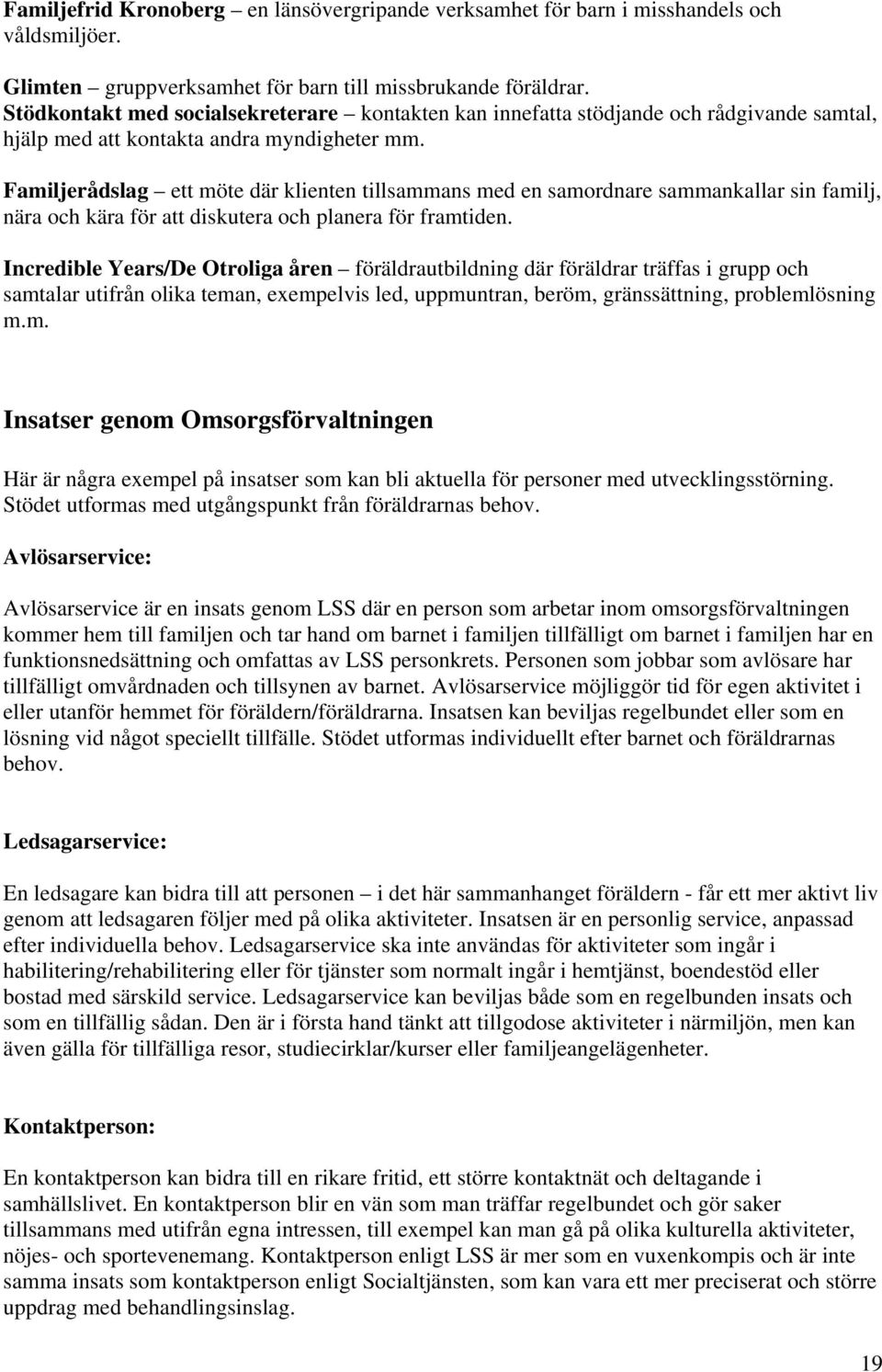 Familjefrid Kronoberg – en länsövergripande verksamhet för barn i misshandels och våldsmiljöer.

Glimten – gruppverksamhet för barn till missbrukande föräldrar.
Stödkontakt med socialsekreterare – kontakten kan innefatta stödjande och rådgivande samtal, hjälp med att kontakta andra myndigheter mm.

Familjerådslag – ett möte där klienten tillsammans med en samordnare sammankallar sin familj, nära och kära för att diskutera och planera för framtiden.

Incredible Years/De Otroliga åren – föräldrautbildning där föräldrar träffas i grupp och samtalar utifrån olika teman, exempelvis led, uppmuntran, beröm, gränssättning, problemlösning m.m.

Insatser genom Omsorgsförvaltningen

Här är några exempel på insatser som kan bli aktuella för personer med utvecklingsstörning. Stödet utformas med utgångspunkt från föräldrarnas behov.

Avlösarservice:

Avlösarservice är en insats genom LSS där en person som arbetar inom omsorgsförvaltningen kommer hem till familjen och tar hand om barnet i familjen tillfälligt om barnet i familjen har en funktionsnedsättning och omfattas av LSS personkrets. Personen som jobbar som avlösare har tillfälligt omvårdnaden och tillsynen av barnet. Avlösarservice möjliggör tid för egen aktivitet i eller utanför hemmet för föräldern/föräldrarna. Insatsen kan beviljas regelbundet eller som en lösning vid något speciellt tillfälle. Stödet utformas individuellt efter barnet och föräldrarnas behov.

Ledsagarservice:

En ledsagare kan bidra till att personen – i det här sammanhanget föräldern - får ett mer aktivt liv genom att ledsagaren följer med på olika aktiviteter. Insatsen är en personlig service, anpassad efter individuella behov. Ledsagarservice ska inte användas för aktiviteter som ingår i habilitering/rehabilitering eller för tjänster som normalt ingår i hemtjänst, boendestöd eller bostad med särskild service. Ledsagarservice kan beviljas både som en regelbunden insats och som en tillfällig sådan. Den är i första hand tänkt att tillgodose aktiviteter i närmiljön, men kan även gälla för tillfälliga resor, studiecirklar/kurser eller familjeangelägenheter.

Kontaktperson:

En kontaktperson kan bidra till en rikare fritid, ett större kontaktnät och deltagande i samhällslivet. En kontaktperson blir en vän som man träffar regelbundet och gör saker tillsammans med utifrån egna intressen, till exempel kan man gå på olika kulturella aktiviteter, nöjes- och sportevenemang. Kontaktperson enligt LSS är mer som en vuxenkompis och är inte samma insats som kontaktperson enligt Socialtjänsten, som kan vara ett mer preciserat och större uppdrag med behandlingsinslag.

19